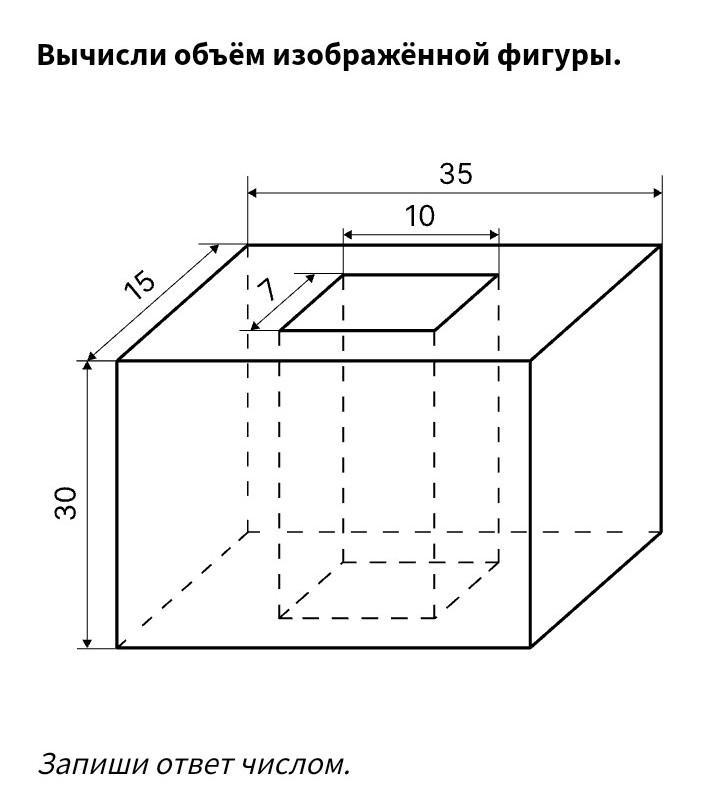 Вычисли объём изображённой фигуры.

35

10

15

7

30

Запиши ответ числом.